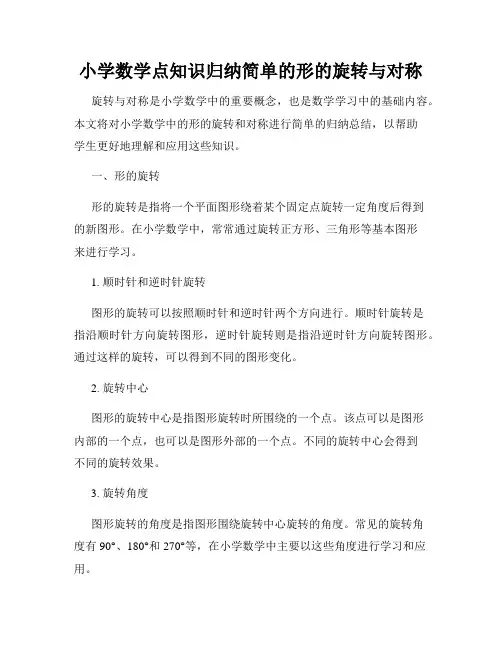 小学数学点知识归纳简单的形的旋转与对称

旋转与对称是小学数学中的重要概念，也是数学学习中的基础内容。本文将对小学数学中的形的旋转和对称进行简单的归纳总结，以帮助学生更好地理解和应用这些知识。

一、形的旋转

形的旋转是指将一个平面图形绕着某个固定点旋转一定角度后得到的新图形。在小学数学中，常常通过旋转正方形、三角形等基本图形来进行学习。

1. 顺时针和逆时针旋转

图形的旋转可以按照顺时针和逆时针两个方向进行。顺时针旋转是指沿顺时针方向旋转图形，逆时针旋转则是指沿逆时针方向旋转图形。通过这样的旋转，可以得到不同的图形变化。

2. 旋转中心

图形的旋转中心是指图形旋转时所围绕的一个点。该点可以是图形内部的一个点，也可以是图形外部的一个点。不同的旋转中心会得到不同的旋转效果。

3. 旋转角度

图形旋转的角度是指图形围绕旋转中心旋转的角度。常见的旋转角度有 90°、180°和 270°等，在小学数学中主要以这些角度进行学习和应用。